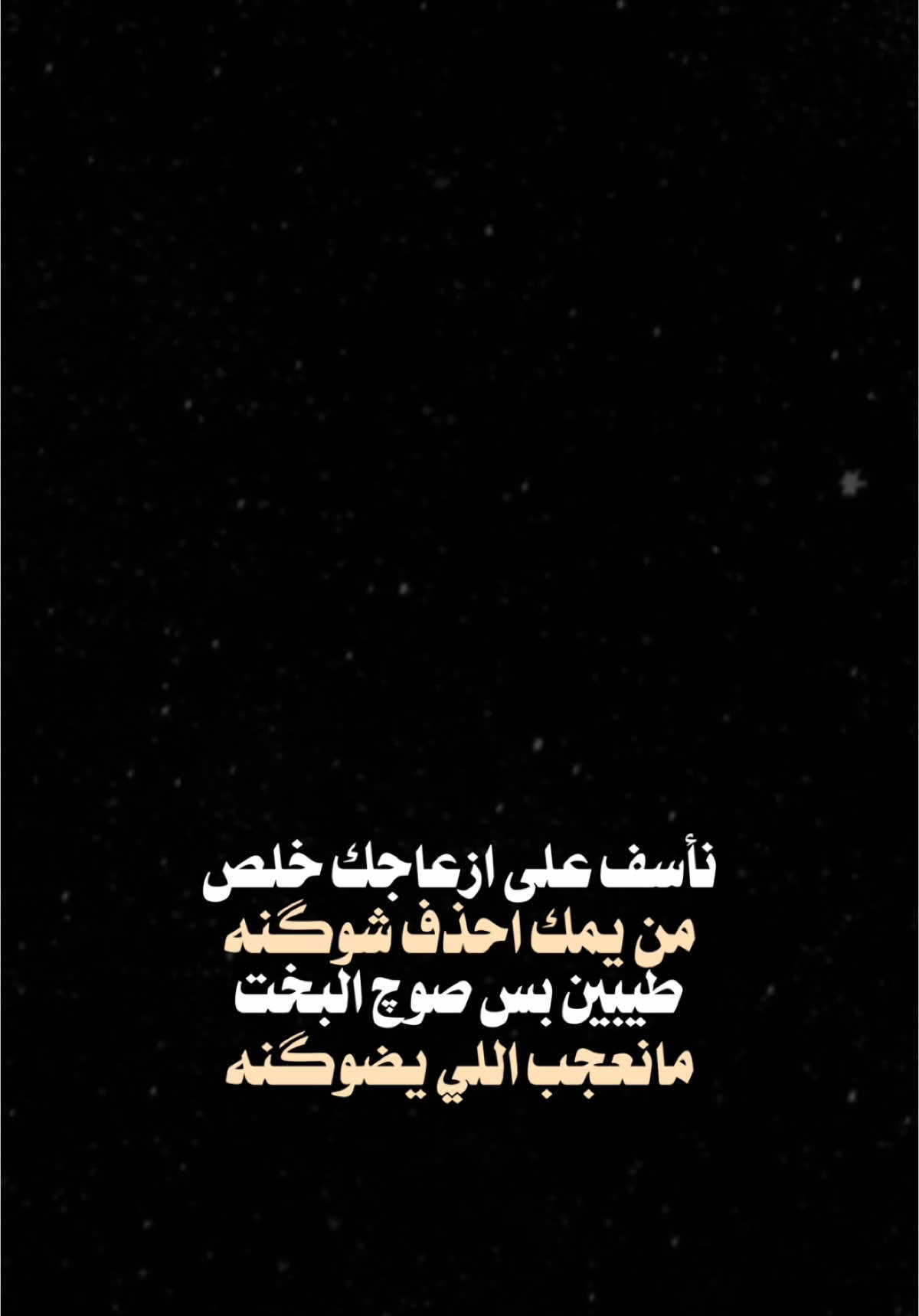 نأسف على ازعاجك خلص
من يمك احذف شوگنه
طيبين بس صوچ البخت
مانعجب اللي يضوگنه